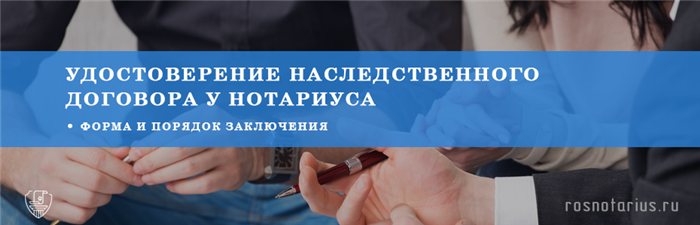 УДОСТОВЕРЕНИЕ НАСЛЕДСТВЕННОГО ДОГОВОРА У НОТАРИУСА

• ФОРМА И ПОРЯДОК ЗАКЛЮЧЕНИЯ

rosnotarius.ru